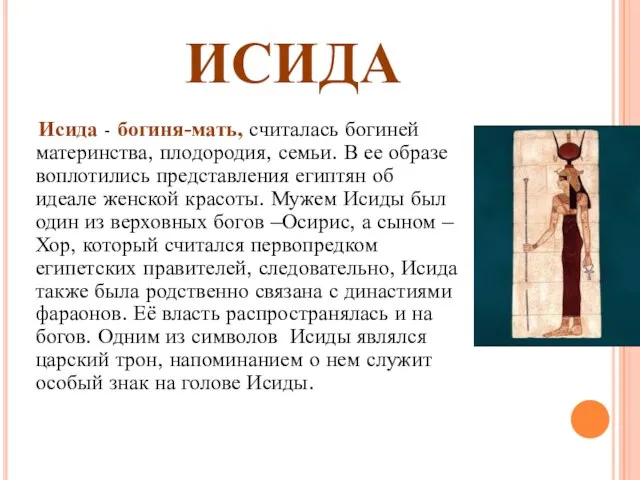 ИСИДА

Исида - богиня-мать, считалась богиней материнства, плодородия, семьи. В ее образе воплотились представления египтян об идеале женской красоты. Мужем Исиды был один из верховных богов –Осирис, а сыном – Хор, который считался первопредком египетских правителей, следовательно, Исида также была родственно связана с династиями фараонов. Её власть распространялась и на богов. Одним из символов Исиды являлся царский трон, напоминанием о нем служит особый знак на голове Исиды.